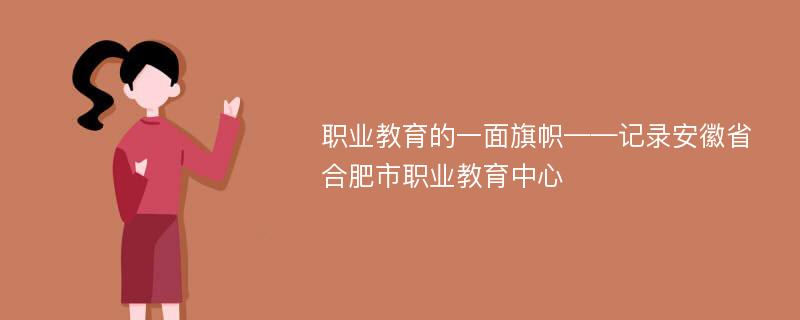 职业教育的一面旗帜——记录安徽省合肥市职业教育中心